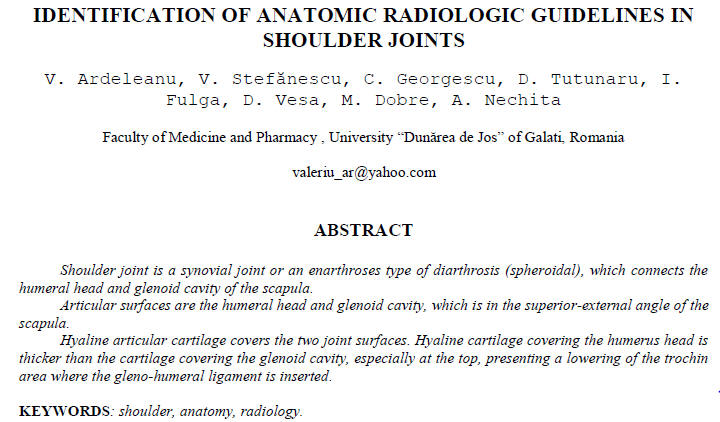 IDENTIFICATION OF ANATOMIC RADIOLOGIC GUIDELINES IN SHOULDER JOINTS

V. Ardeleanu, V. Stefănescu, C. Georgescu, D. Tutunaru, I. Fulga, D. Vesa, M. Dobre, A. Nechita

Faculty of Medicine and Pharmacy , University "Dunărea de Jos" of Galati, Romania

valeriu_ar@yahoo.com

ABSTRACT

Shoulder joint is a synovial joint or an enarthroses type of diarthrosis (spheroidal), which connects the humeral head and glenoid cavity of the scapula.

Articular surfaces are the humeral head and glenoid cavity, which is in the superior-external angle of the scapula.

Hyaline articular cartilage covers the two joint surfaces. Hyaline cartilage covering the humerus head is thicker than the cartilage covering the glenoid cavity, especially at the top, presenting a lowering of the trochin area where the gleno-humeral ligament is inserted.

KEYWORDS: shoulder, anatomy, radiology.